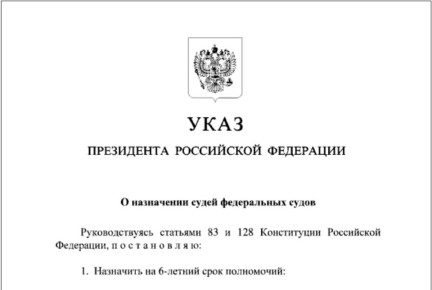 УКАЗ

ПРЕЗИДЕНТА РОССИЙСКОЙ ФЕДЕРАЦИИ

О назначении судей федеральных судов

Руководствуясь статьями 83 и 128 Конституции Российской Федерации, п о с т а н о в л я ю:

1. Назначить на 6-летний срок полномочий: